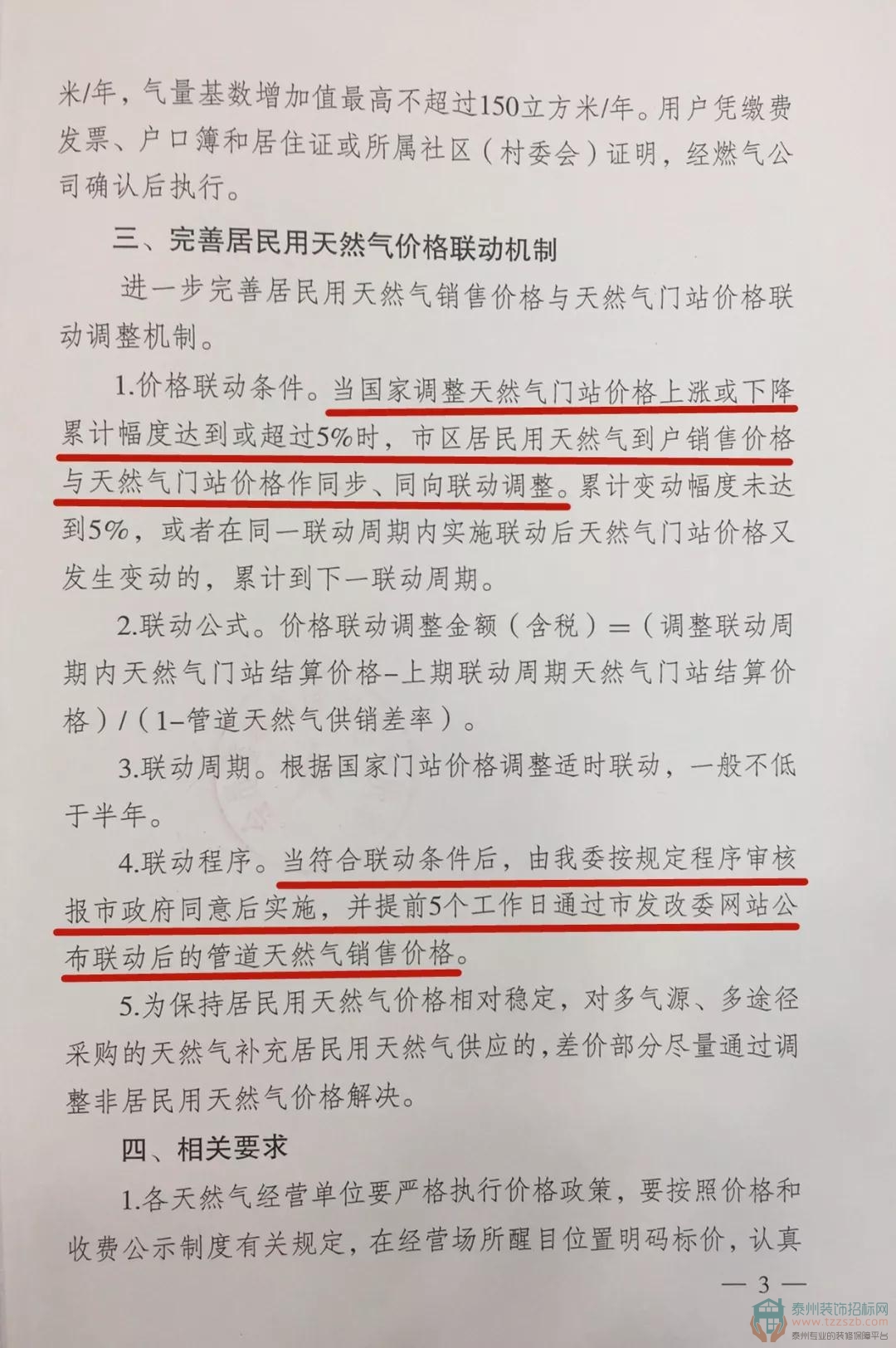 米/年，气量基数增加值最高不超过150立方米/年。用户凭缴费发票、户口簿和居住证或所属社区（村委会）证明，经燃气公司确认后执行。

三、完善居民用天然气价格联动机制

进一步完善居民用天然气销售价格与天然气门站价格联动调整机制。

1.价格联动条件。当国家调整天然气门站价格上涨或下降累计幅度达到或超过5%时，市区居民用天然气到户销售价格与天然气门站价格作同步、同向联动调整。累计变动幅度未达到5%，或者在同一联动周期内实施联动后天然气门站价格又发生变动的，累计到下一联动周期。

2.联动公式。价格联动调整金额（含税）=（调整联动周期内天然气门站结算价格-上期联动周期天然气门站结算价格）/（1-管道天然气供销差率）。

3.联动周期。根据国家门站价格调整适时联动，一般不低于半年。

4.联动程序。当符合联动条件后，由我委按规定程序审核报市政府同意后实施，并提前5个工作日通过市发改委网站公布联动后的管道天然气销售价格。

5.为保持居民用天然气价格相对稳定，对多气源、多途径采购的天然气补充居民用天然气供应的，差价部分尽量通过调整非居民用天然气价格解决。

四、相关要求

1.各天然气经营单位要严格执行价格政策，要按照价格和收费公示制度有关规定，在经营场所醒目位置明码标价，认真

— 3 —

泰州装饰招标网
www.tzzszb.com
泰州专业的装修保障平台